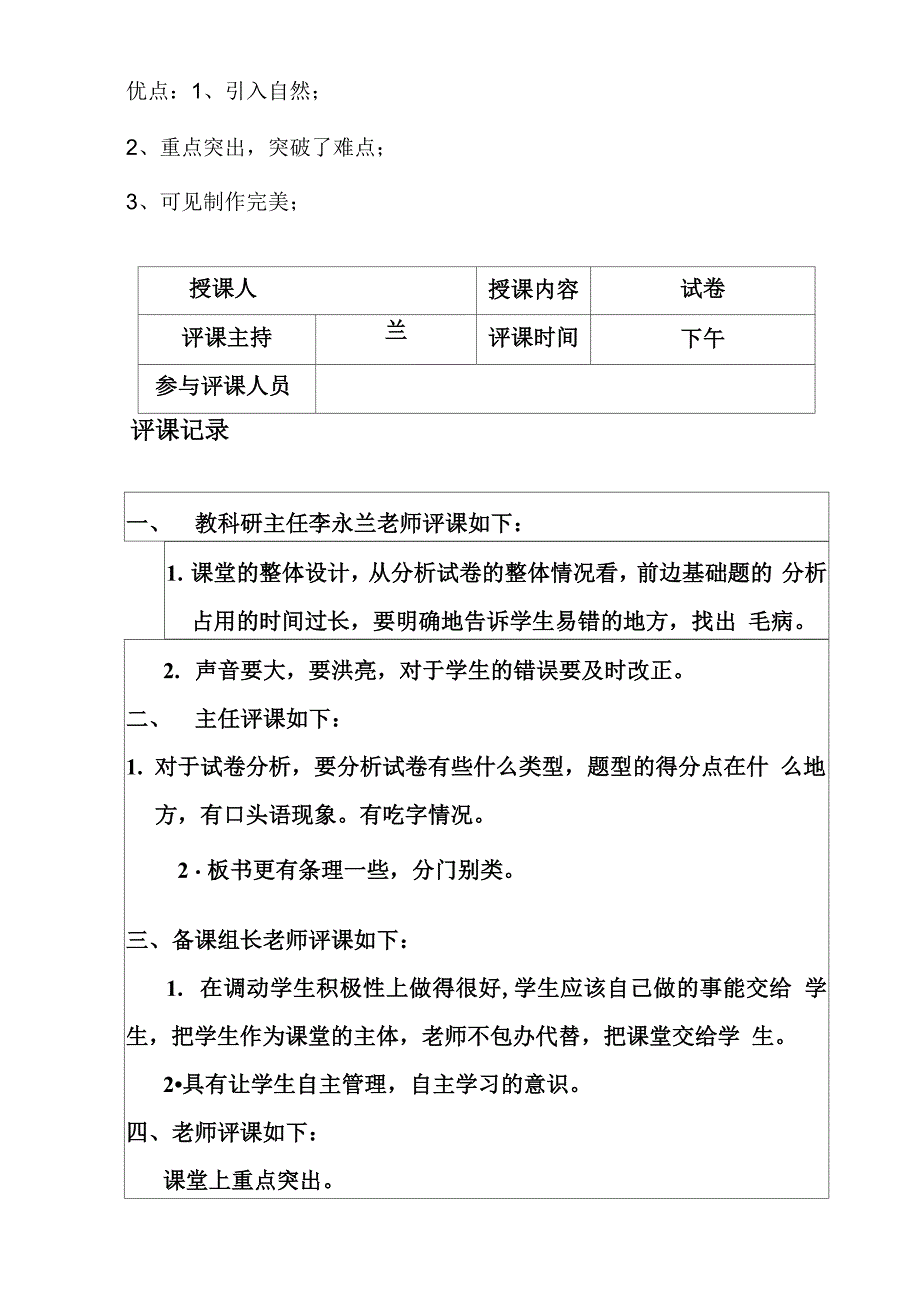 优点：1、引入自然；

2、重点突出，突破了难点；

3、可见制作完美；

| 授课人 | | 授课内容 | 试卷 |
|---|---|---|---|
| 评课主持 | 兰 | 评课时间 | 下午 |
| 参与评课人员 | | | |

评课记录

一、 教科研主任李永兰老师评课如下：

1. 课堂的整体设计，从分析试卷的整体情况看，前边基础题的 分析占用的时间过长，要明确地告诉学生易错的地方，找出 毛病。

2. 声音要大，要洪亮，对于学生的错误要及时改正。

二、 主任评课如下：

1. 对于试卷分析，要分析试卷有些什么类型，题型的得分点在什 么地方，有口头语现象。有吃字情况。

2 · 板书更有条理一些，分门别类。

三、备课组长老师评课如下：

1. 在调动学生积极性上做得很好，学生应该自己做的事能交给 学生，把学生作为课堂的主体，老师不包办代替，把课堂交给学 生。

2•具有让学生自主管理，自主学习的意识。

四、老师评课如下：

课堂上重点突出。